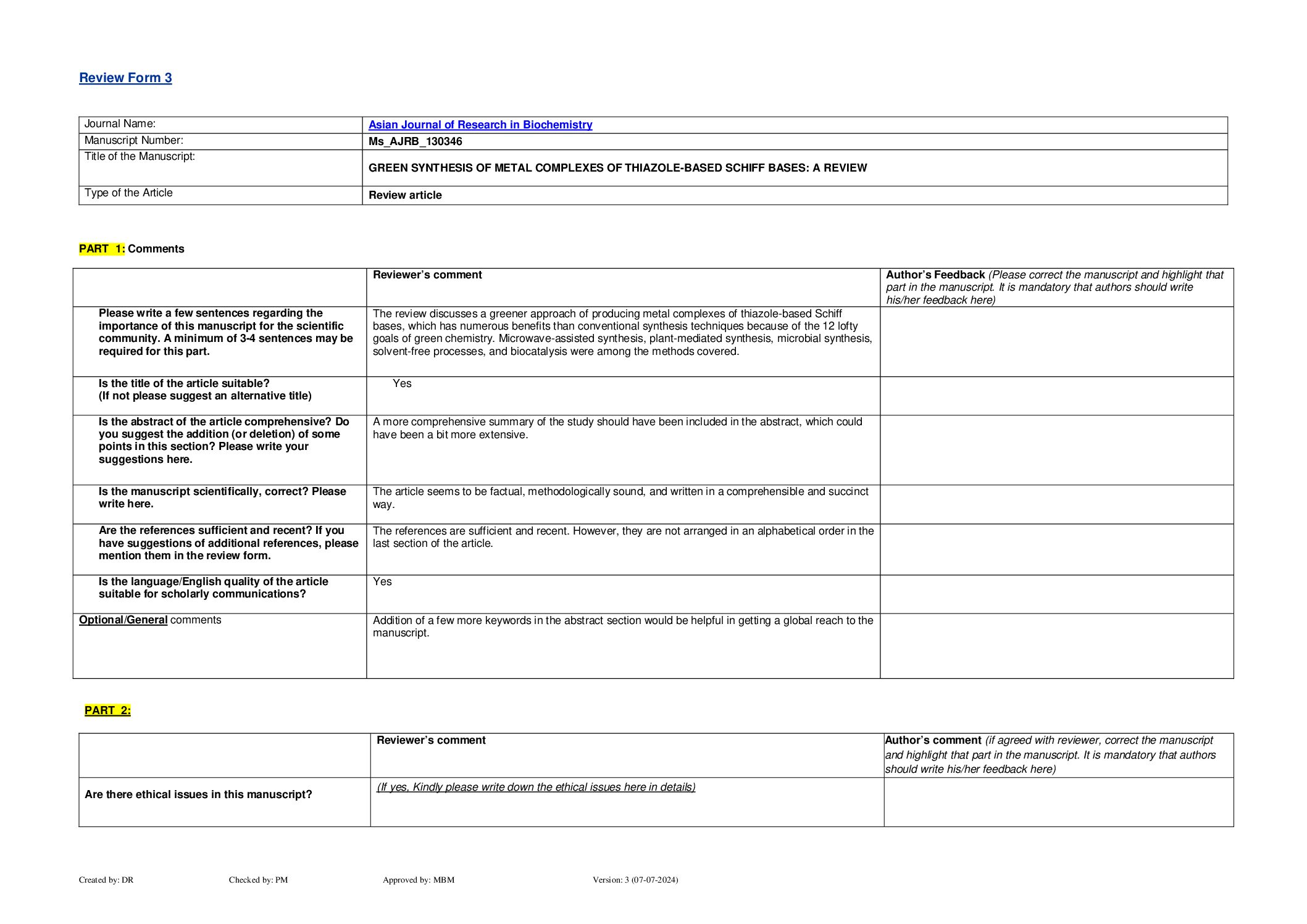 Review Form 3

| Journal Name: | Asian Journal of Research in Biochemistry |
|---|---|
| Manuscript Number: | Ms_AJRB_130346 |
| Title of the Manuscript: | GREEN SYNTHESIS OF METAL COMPLEXES OF THIAZOLE-BASED SCHIFF BASES: A REVIEW |
| Type of the Article | Review article |

PART 1: Comments

| | Reviewer's comment | Author's Feedback (Please correct the manuscript and highlight that part in the manuscript. It is mandatory that authors should write his/her feedback here) |
|---|---|---|
| Please write a few sentences regarding the importance of this manuscript for the scientific community. A minimum of 3-4 sentences may be required for this part. | The review discusses a greener approach of producing metal complexes of thiazole-based Schiff bases, which has numerous benefits than conventional synthesis techniques because of the 12 lofty goals of green chemistry. Microwave-assisted synthesis, plant-mediated synthesis, microbial synthesis, solvent-free processes, and biocatalysis were among the methods covered. | |
| Is the title of the article suitable? (If not please suggest an alternative title) | Yes | |
| Is the abstract of the article comprehensive? Do you suggest the addition (or deletion) of some points in this section? Please write your suggestions here. | A more comprehensive summary of the study should have been included in the abstract, which could have been a bit more extensive. | |
| Is the manuscript scientifically, correct? Please write here. | The article seems to be factual, methodologically sound, and written in a comprehensible and succinct way. | |
| Are the references sufficient and recent? If you have suggestions of additional references, please mention them in the review form. | The references are sufficient and recent. However, they are not arranged in an alphabetical order in the last section of the article. | |
| Is the language/English quality of the article suitable for scholarly communications? | Yes | |
| Optional/General comments | Addition of a few more keywords in the abstract section would be helpful in getting a global reach to the manuscript. | |

PART 2:

| | Reviewer's comment | Author's comment (if agreed with reviewer, correct the manuscript and highlight that part in the manuscript. It is mandatory that authors should write his/her feedback here) |
|---|---|---|
| Are there ethical issues in this manuscript? | (If yes, Kindly please write down the ethical issues here in details) | |

Created by: DR Checked by: PM Approved by: MBM Version: 3 (07-07-2024)